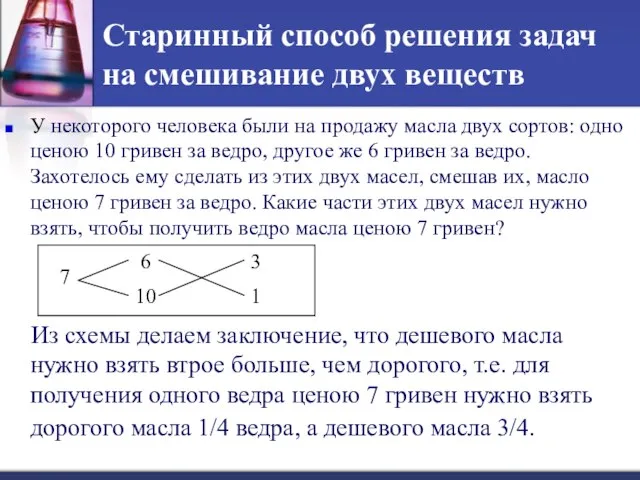 Старинный способ решения задач на смешивание двух веществ

У некоторого человека были на продажу масла двух сортов: одно ценою 10 гривен за ведро, другое же 6 гривен за ведро. Захотелось ему сделать из этих двух масел, смешав их, масло ценою 7 гривен за ведро. Какие части этих двух масел нужно взять, чтобы получить ведро масла ценою 7 гривен?

7
6
10
3
1

Из схемы делаем заключение, что дешевого масла нужно взять втрое больше, чем дорогого, т.е. для получения одного ведра ценою 7 гривен нужно взять дорогого масла 1/4 ведра, а дешевого масла 3/4.